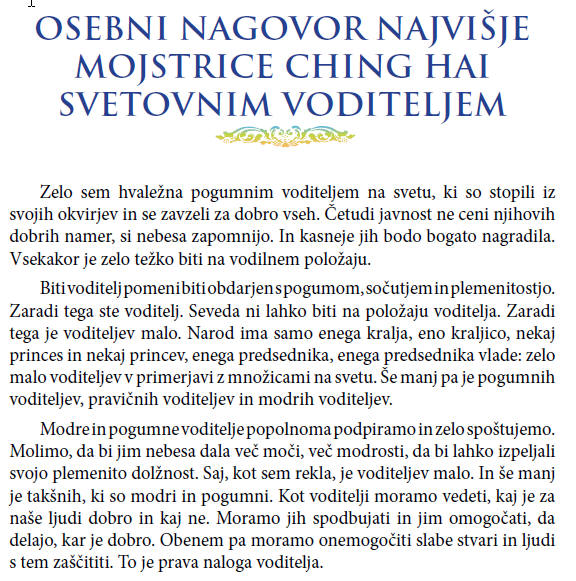 OSEBNI NAGOVOR NAJVIŠJE MOJSTRICE CHING HAI SVETOVNIM VODITELJEM

Zelo sem hvaležna pogumnim voditeljem na svetu, ki so stopili iz svojih okvirjev in se zavzeli za dobro vseh. Četudi javnost ne ceni njihovih dobrih namer, si nebesa zapomnijo. In kasneje jih bodo bogato nagradila. Vsekakor je zelo težko biti na vodilnem položaju.

Biti voditelj pomeni biti obdarjen s pogumom, sočutjem in plemenitostjo. Zaradi tega ste voditelj. Seveda ni lahko biti na položaju voditelja. Zaradi tega je voditeljev malo. Narod ima samo enega kralja, eno kraljico, nekaj princes in nekaj princev, enega predsednika, enega predsednika vlade: zelo malo voditeljev v primerjavi z množicami na svetu. Še manj pa je pogumnih voditeljev, pravičnih voditeljev in modrih voditeljev.

Modre in pogumne voditelje popolnoma podpiramo in zelo spoštujemo. Molimo, da bi jim nebesa dala več moči, več modrosti, da bi lahko izpeljali svojo plemenito dolžnost. Saj, kot sem rekla, je voditeljev malo. In še manj je takšnih, ki so modri in pogumni. Kot voditelji moramo vedeti, kaj je za naše ljudi dobro in kaj ne. Moramo jih spodbujati in jim omogočati, da delajo, kar je dobro. Obenem pa moramo onemogočiti slabe stvari in ljudi s tem zaščititi. To je prava naloga voditelja.